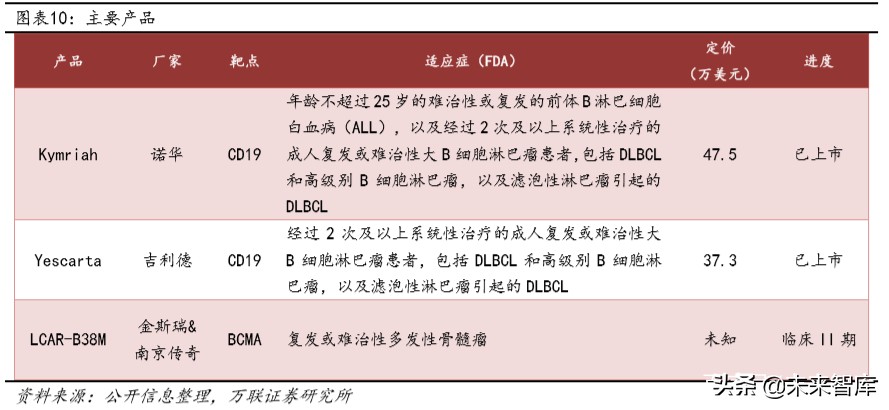 图表10：主要产品

| 产品 | 厂家 | 靶点 | 适应症（FDA） | 定价（万美元） | 进度 |
|---|---|---|---|---|---|
| Kymriah | 诺华 | CD19 | 年龄不超过25岁的难治性或复发的前体B淋巴细胞白血病（ALL），以及经过2次及以上系统性治疗的成人复发或难治性大B细胞淋巴瘤患者，包括DLBCL和高级别B细胞淋巴瘤，以及滤泡性淋巴瘤引起的DLBCL | 47.5 | 已上市 |
| Yescarta | 吉利德 | CD19 | 经过2次及以上系统性治疗的成人复发或难治性大B细胞淋巴瘤患者，包括DLBCL和高级别B细胞淋巴瘤，以及滤泡性淋巴瘤引起的DLBCL | 37.3 | 已上市 |
| LCAR-B38M | 金斯瑞&南京传奇 | BCMA | 复发或难治性多发性骨髓瘤 | 未知 | 临床II期 |

资料来源：公开信息整理，万联证券研究所

头条@未来智库